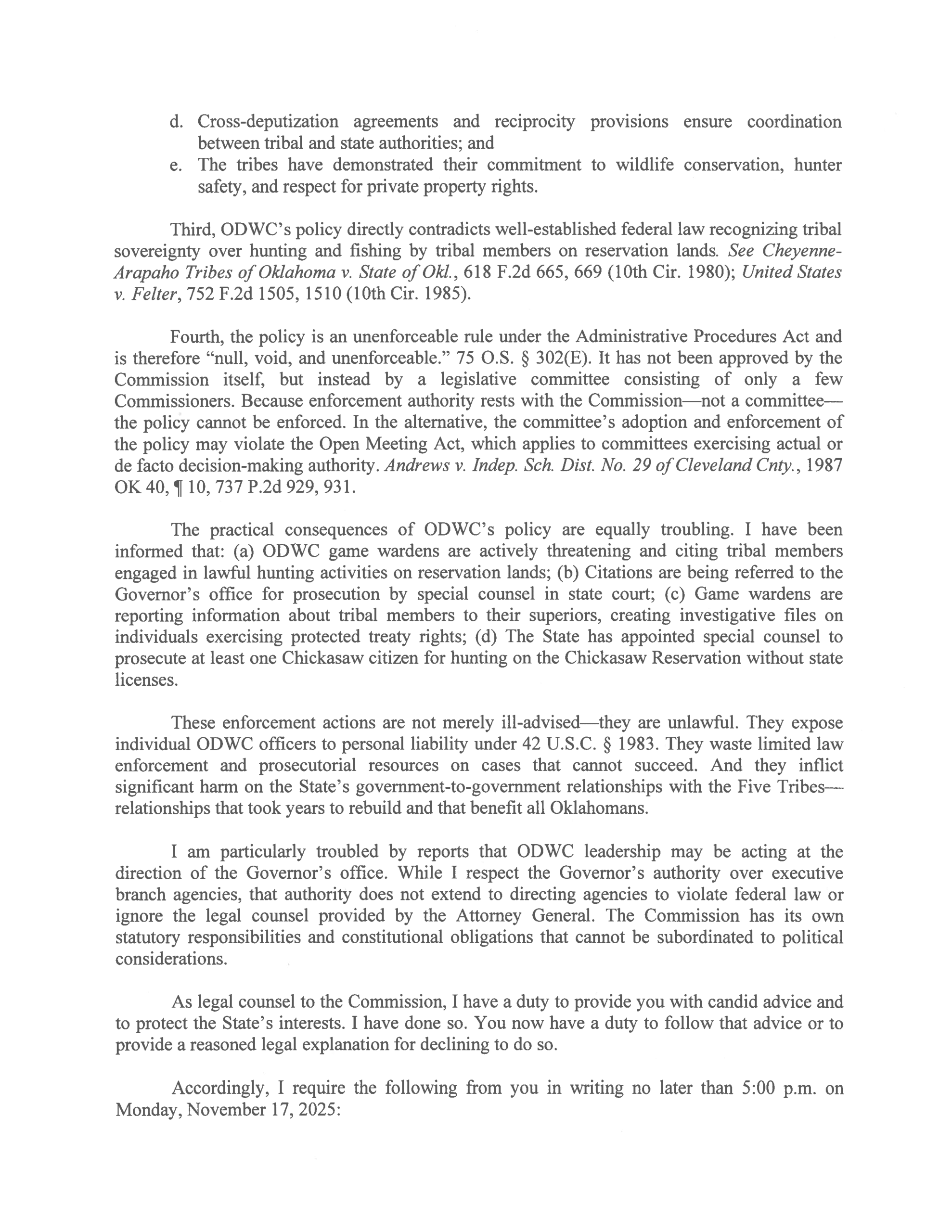 d. Cross-deputization agreements and reciprocity provisions ensure coordination between tribal and state authorities; and
e. The tribes have demonstrated their commitment to wildlife conservation, hunter safety, and respect for private property rights.

Third, ODWC's policy directly contradicts well-established federal law recognizing tribal sovereignty over hunting and fishing by tribal members on reservation lands. See Cheyenne-Arapaho Tribes of Oklahoma v. State of Okl., 618 F.2d 665, 669 (10th Cir. 1980); United States v. Felter, 752 F.2d 1505, 1510 (10th Cir. 1985).

Fourth, the policy is an unenforceable rule under the Administrative Procedures Act and is therefore "null, void, and unenforceable." 75 O.S. § 302(E). It has not been approved by the Commission itself, but instead by a legislative committee consisting of only a few Commissioners. Because enforcement authority rests with the Commission—not a committee—the policy cannot be enforced. In the alternative, the committee's adoption and enforcement of the policy may violate the Open Meeting Act, which applies to committees exercising actual or de facto decision-making authority. Andrews v. Indep. Sch. Dist. No. 29 of Cleveland Cnty., 1987 OK 40, ¶ 10, 737 P.2d 929, 931.

The practical consequences of ODWC's policy are equally troubling. I have been informed that: (a) ODWC game wardens are actively threatening and citing tribal members engaged in lawful hunting activities on reservation lands; (b) Citations are being referred to the Governor's office for prosecution by special counsel in state court; (c) Game wardens are reporting information about tribal members to their superiors, creating investigative files on individuals exercising protected treaty rights; (d) The State has appointed special counsel to prosecute at least one Chickasaw citizen for hunting on the Chickasaw Reservation without state licenses.

These enforcement actions are not merely ill-advised—they are unlawful. They expose individual ODWC officers to personal liability under 42 U.S.C. § 1983. They waste limited law enforcement and prosecutorial resources on cases that cannot succeed. And they inflict significant harm on the State's government-to-government relationships with the Five Tribes—relationships that took years to rebuild and that benefit all Oklahomans.

I am particularly troubled by reports that ODWC leadership may be acting at the direction of the Governor's office. While I respect the Governor's authority over executive branch agencies, that authority does not extend to directing agencies to violate federal law or ignore the legal counsel provided by the Attorney General. The Commission has its own statutory responsibilities and constitutional obligations that cannot be subordinated to political considerations.

As legal counsel to the Commission, I have a duty to provide you with candid advice and to protect the State's interests. I have done so. You now have a duty to follow that advice or to provide a reasoned legal explanation for declining to do so.

Accordingly, I require the following from you in writing no later than 5:00 p.m. on Monday, November 17, 2025: